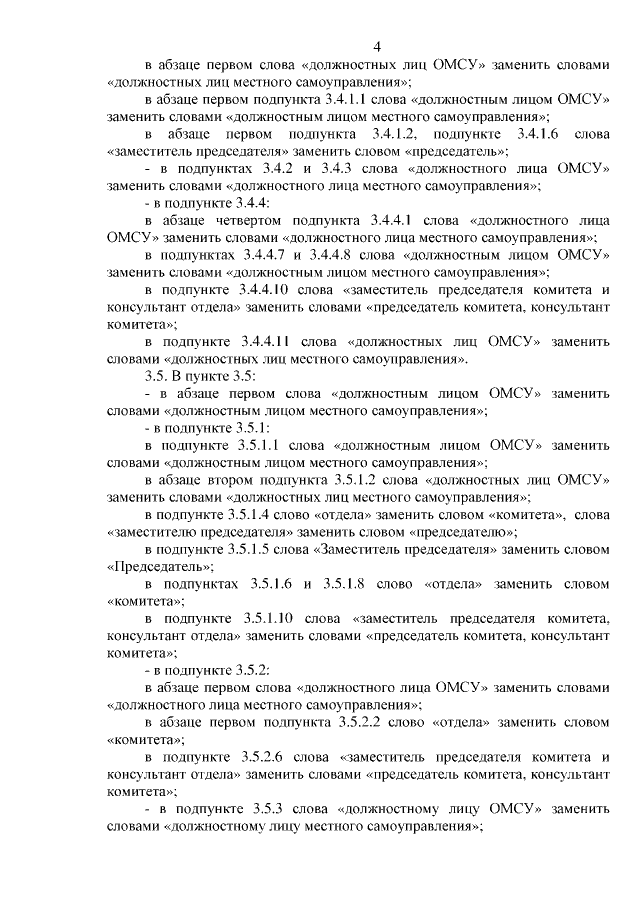 4

в абзаце первом слова «должностных лиц ОМСУ» заменить словами «должностных лиц местного самоуправления»;

в абзаце первом подпункта 3.4.1.1 слова «должностным лицом ОМСУ» заменить словами «должностным лицом местного самоуправления»;

в абзаце первом подпункта 3.4.1.2, подпункте 3.4.1.6 слова «заместитель председателя» заменить словом «председатель»;

- в подпунктах 3.4.2 и 3.4.3 слова «должностного лица ОМСУ» заменить словами «должностного лица местного самоуправления»;

- в подпункте 3.4.4:

в абзаце четвертом подпункта 3.4.4.1 слова «должностного лица ОМСУ» заменить словами «должностного лица местного самоуправления»;

в подпунктах 3.4.4.7 и 3.4.4.8 слова «должностным лицом ОМСУ» заменить словами «должностным лицом местного самоуправления»;

в подпункте 3.4.4.10 слова «заместитель председателя комитета и консультант отдела» заменить словами «председатель комитета, консультант комитета»;

в подпункте 3.4.4.11 слова «должностных лиц ОМСУ» заменить словами «должностных лиц местного самоуправления».

3.5. В пункте 3.5:

- в абзаце первом слова «должностным лицом ОМСУ» заменить словами «должностным лицом местного самоуправления»;

- в подпункте 3.5.1:

в подпункте 3.5.1.1 слова «должностным лицом ОМСУ» заменить словами «должностным лицом местного самоуправления»;

в абзаце втором подпункта 3.5.1.2 слова «должностных лиц ОМСУ» заменить словами «должностных лиц местного самоуправления»;

в подпункте 3.5.1.4 слово «отдела» заменить словом «комитета», слова «заместителю председателя» заменить словом «председателю»;

в подпункте 3.5.1.5 слова «Заместитель председателя» заменить словом «Председатель»;

в подпунктах 3.5.1.6 и 3.5.1.8 слово «отдела» заменить словом «комитета»;

в подпункте 3.5.1.10 слова «заместитель председателя комитета, консультант отдела» заменить словами «председатель комитета, консультант комитета»;

- в подпункте 3.5.2:

в абзаце первом слова «должностного лица ОМСУ» заменить словами «должностного лица местного самоуправления»;

в абзаце первом подпункта 3.5.2.2 слово «отдела» заменить словом «комитета»;

в подпункте 3.5.2.6 слова «заместитель председателя комитета и консультант отдела» заменить словами «председатель комитета, консультант комитета»;

- в подпункте 3.5.3 слова «должностному лицу ОМСУ» заменить словами «должностному лицу местного самоуправления»;